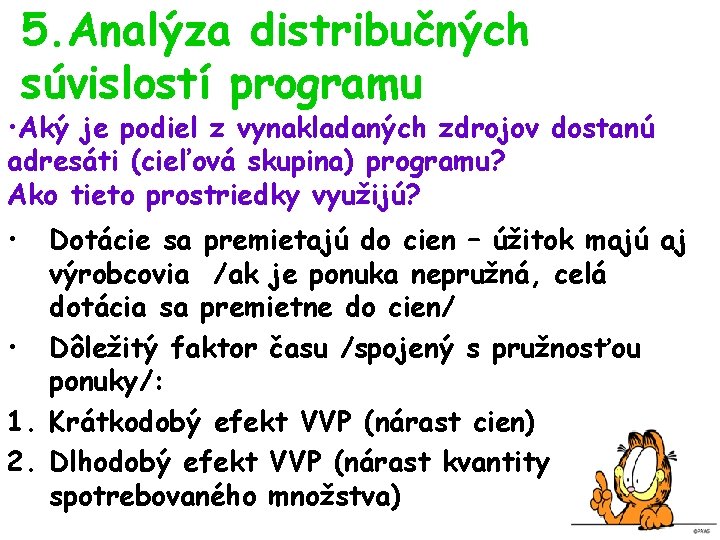 5.Analýza distribučných súvislostí programu

•Aký je podiel z vynakladaných zdrojov dostanú adresáti (cieľová skupina) programu? Ako tieto prostriedky využijú?

• Dotácie sa premietajú do cien – úžitok majú aj výrobcovia /ak je ponuka nepružná, celá dotácia sa premietne do cien/
• Dôležitý faktor času /spojený s pružnosťou ponuky/:
1. Krátkodobý efekt VVP (nárast cien)
2. Dlhodobý efekt VVP (nárast kvantity spotrebovaného množstva)

©PAWS